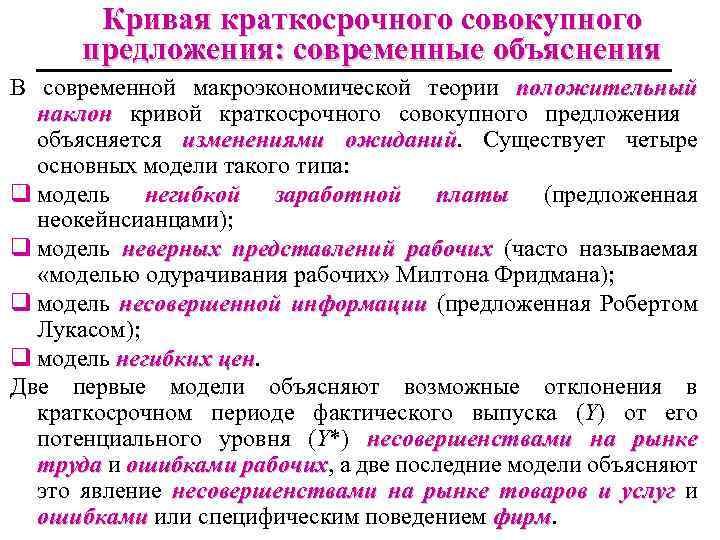 Кривая краткосрочного совокупного предложения: современные объяснения

В современной макроэкономической теории положительный наклон кривой краткосрочного совокупного предложения объясняется изменениями ожиданий. Существует четыре основных модели такого типа:

❑ модель негибкой заработной платы (предложенная неокейнсианцами);

❑ модель неверных представлений рабочих (часто называемая «моделью одурачивания рабочих» Милтона Фридмана);

❑ модель несовершенной информации (предложенная Робертом Лукасом);

❑ модель негибких цен.

Две первые модели объясняют возможные отклонения в краткосрочном периоде фактического выпуска ($Y$) от его потенциального уровня ($Y^*$) несовершенствами на рынке труда и ошибками рабочих, а две последние модели объясняют это явление несовершенствами на рынке товаров и услуг и ошибками или специфическим поведением фирм.